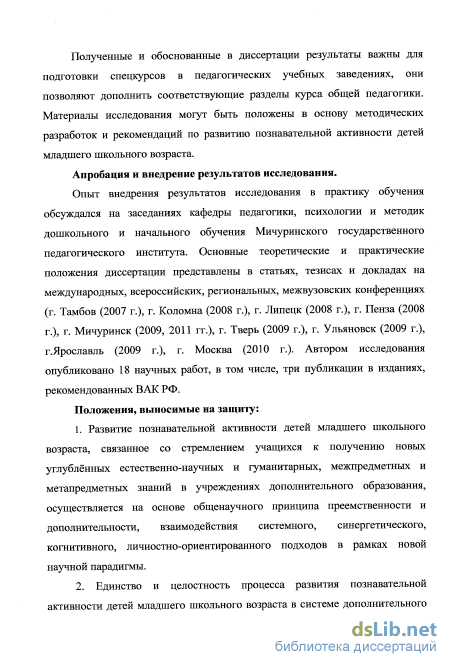 Полученные и обоснованные в диссертации результаты важны для подготовки спецкурсов в педагогических учебных заведениях, они позволяют дополнить соответствующие разделы курса общей педагогики. Материалы исследования могут быть положены в основу методических разработок и рекомендаций по развитию познавательной активности детей младшего школьного возраста.

Апробация и внедрение результатов исследования.

Опыт внедрения результатов исследования в практику обучения обсуждался на заседаниях кафедры педагогики, психологии и методик дошкольного и начального обучения Мичуринского государственного педагогического института. Основные теоретические и практические положения диссертации представлены в статьях, тезисах и докладах на международных, всероссийских, региональных, межвузовских конференциях (г. Тамбов (2007 г.), г. Коломна (2008 г.), г. Липецк (2008 г.), г. Пенза (2008 г.), г. Мичуринск (2009, 2011 гг.), г. Тверь (2009 г.), г. Ульяновск (2009 г.), г.Ярославль (2009 г.), г. Москва (2010 г.). Автором исследования опубликовано 18 научных работ, в том числе, три публикации в изданиях, рекомендованных ВАК РФ.

Положения, выносимые на защиту:

1. Развитие познавательной активности детей младшего школьного возраста, связанное со стремлением учащихся к получению новых углублённых естественно-научных и гуманитарных, межпредметных и метапредметных знаний в учреждениях дополнительного образования, осуществляется на основе общенаучного принципа преемственности и дополнительности, взаимодействия системного, синергетического, когнитивного, личностно-ориентированного подходов в рамках новой научной парадигмы.

2. Единство и целостность процесса развития познавательной активности детей младшего школьного возраста в системе дополнительного

dsLib.net
библиотека диссертаций